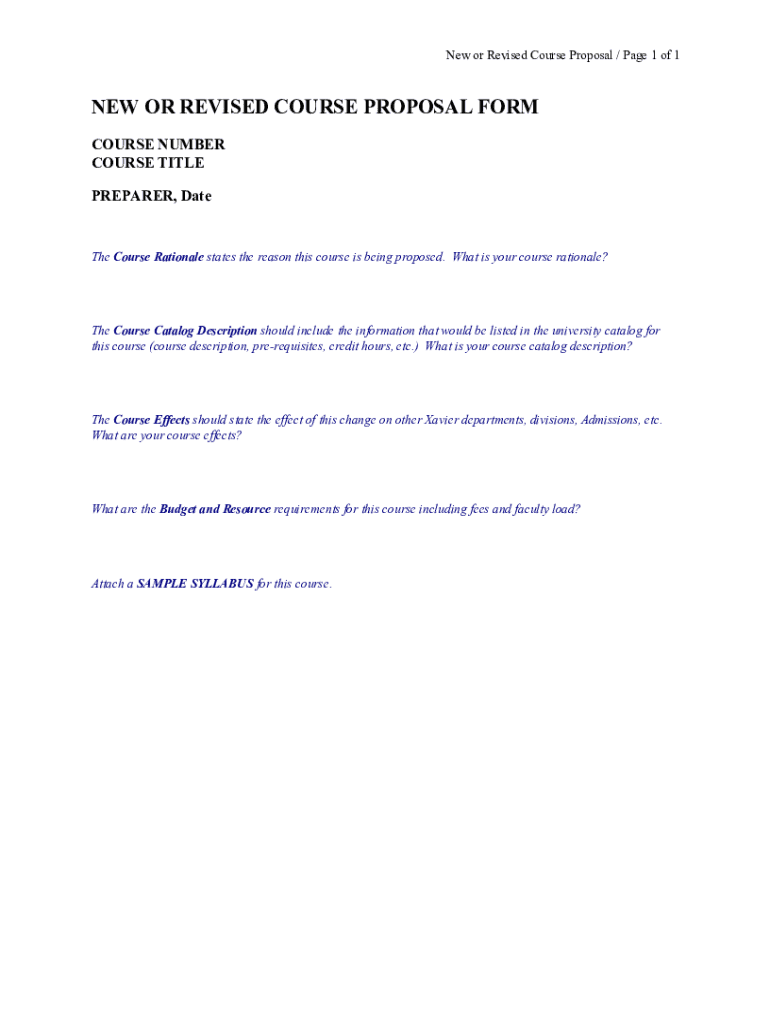 New or Revised Course Proposal / Page 1 of 1

NEW OR REVISED COURSE PROPOSAL FORM

COURSE NUMBER
COURSE TITLE

PREPARER, Date

The Course Rationale states the reason this course is being proposed. What is your course rationale?

The Course Catalog Description should include the information that would be listed in the university catalog for this course (course description, pre-requisites, credit hours, etc.) What is your course catalog description?

The Course Effects should state the effect of this change on other Xavier departments, divisions, Admissions, etc. What are your course effects?

What are the Budget and Resource requirements for this course including fees and faculty load?

Attach a SAMPLE SYLLABUS for this course.